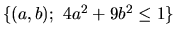 $\{(a, b);\ 4a^2 + 9b^2 \leq 1\}$